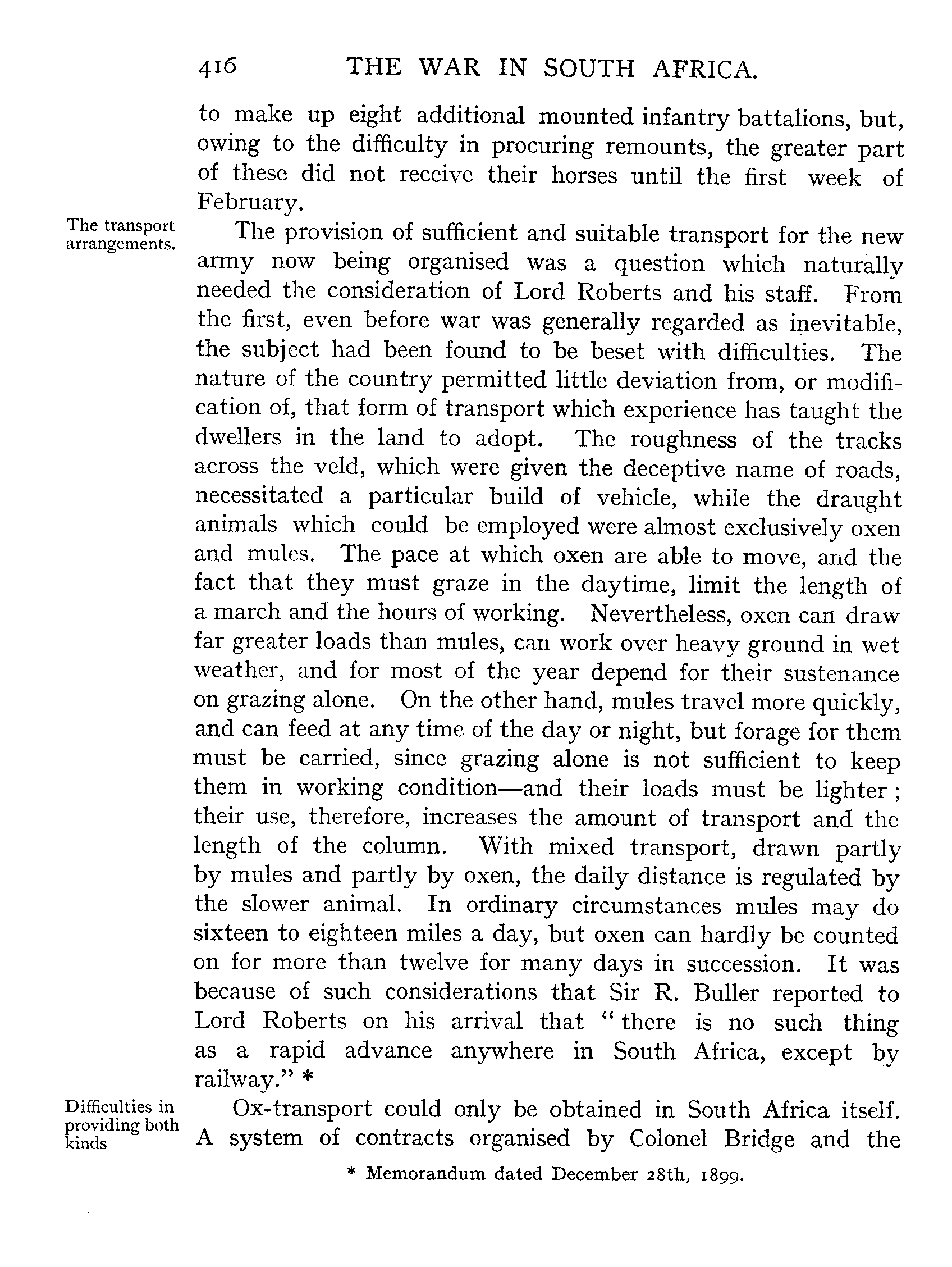 416 THE WAR IN SOUTH AFRICA.

to make up eight additional mounted infantry battalions, but, owing to the difficulty in procuring remounts, the greater part of these did not receive their horses until the first week of February.

The transport arrangements.

The provision of sufficient and suitable transport for the new army now being organised was a question which naturally needed the consideration of Lord Roberts and his staff. From the first, even before war was generally regarded as inevitable, the subject had been found to be beset with difficulties. The nature of the country permitted little deviation from, or modification of, that form of transport which experience has taught the dwellers in the land to adopt. The roughness of the tracks across the veld, which were given the deceptive name of roads, necessitated a particular build of vehicle, while the draught animals which could be employed were almost exclusively oxen and mules. The pace at which oxen are able to move, and the fact that they must graze in the daytime, limit the length of a march and the hours of working. Nevertheless, oxen can draw far greater loads than mules, can work over heavy ground in wet weather, and for most of the year depend for their sustenance on grazing alone. On the other hand, mules travel more quickly, and can feed at any time of the day or night, but forage for them must be carried, since grazing alone is not sufficient to keep them in working condition—and their loads must be lighter; their use, therefore, increases the amount of transport and the length of the column. With mixed transport, drawn partly by mules and partly by oxen, the daily distance is regulated by the slower animal. In ordinary circumstances mules may do sixteen to eighteen miles a day, but oxen can hardly be counted on for more than twelve for many days in succession. It was because of such considerations that Sir R. Buller reported to Lord Roberts on his arrival that "there is no such thing as a rapid advance anywhere in South Africa, except by railway." *

Difficulties in providing both kinds

Ox-transport could only be obtained in South Africa itself. A system of contracts organised by Colonel Bridge and the

* Memorandum dated December 28th, 1899.